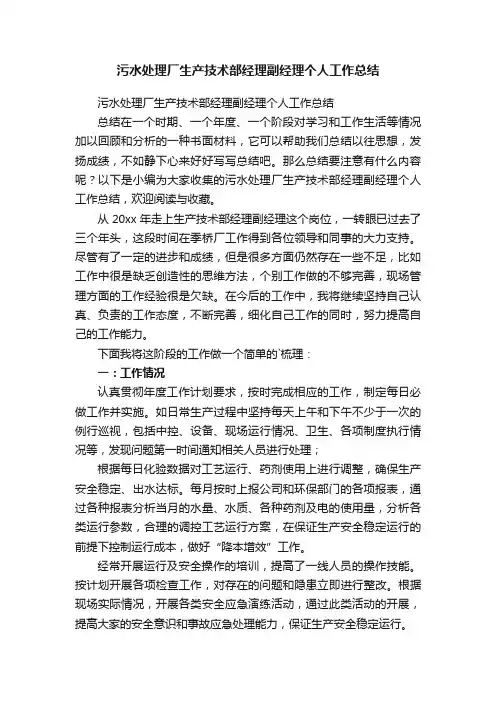 污水处理厂生产技术部经理副经理个人工作总结

污水处理厂生产技术部经理副经理个人工作总结

总结在一个时期、一个年度、一个阶段对学习和工作生活等情况加以回顾和分析的一种书面材料，它可以帮助我们总结以往思想，发扬成绩，不如静下心来好好写写总结吧。那么总结要注意有什么内容呢？以下是小编为大家收集的污水处理厂生产技术部经理副经理个人工作总结，欢迎阅读与收藏。

从 20xx 年走上生产技术部经理副经理这个岗位，一转眼已过去了三个年头，这段时间在季桥厂工作得到各位领导和同事的大力支持。尽管有了一定的进步和成绩，但是很多方面仍然存在一些不足，比如工作中很是缺乏创造性的思维方法，个别工作做的不够完善，现场管理方面的工作经验很是欠缺。在今后的工作中，我将继续坚持自己认真、负责的工作态度，不断完善，细化自己工作的同时，努力提高自己的工作能力。

下面我将这阶段的工作做一个简单的`梳理：

一：工作情况

认真贯彻年度工作计划要求，按时完成相应的工作，制定每日必做工作并实施。如日常生产过程中坚持每天上午和下午不少于一次的例行巡视，包括中控、设备、现场运行情况、卫生、各项制度执行情况等，发现问题第一时间通知相关人员进行处理；

根据每日化验数据对工艺运行、药剂使用上进行调整，确保生产安全稳定、出水达标。每月按时上报公司和环保部门的各项报表，通过各种报表分析当月的水量、水质、各种药剂及电的使用量，分析各类运行参数，合理的调控工艺运行方案，在保证生产安全稳定运行的前提下控制运行成本，做好“降本增效”工作。

经常开展运行及安全操作的培训，提高了一线人员的操作技能。按计划开展各项检查工作，对存在的问题和隐患立即进行整改。根据现场实际情况，开展各类安全应急演练活动，通过此类活动的开展，提高大家的安全意识和事故应急处理能力，保证生产安全稳定运行。